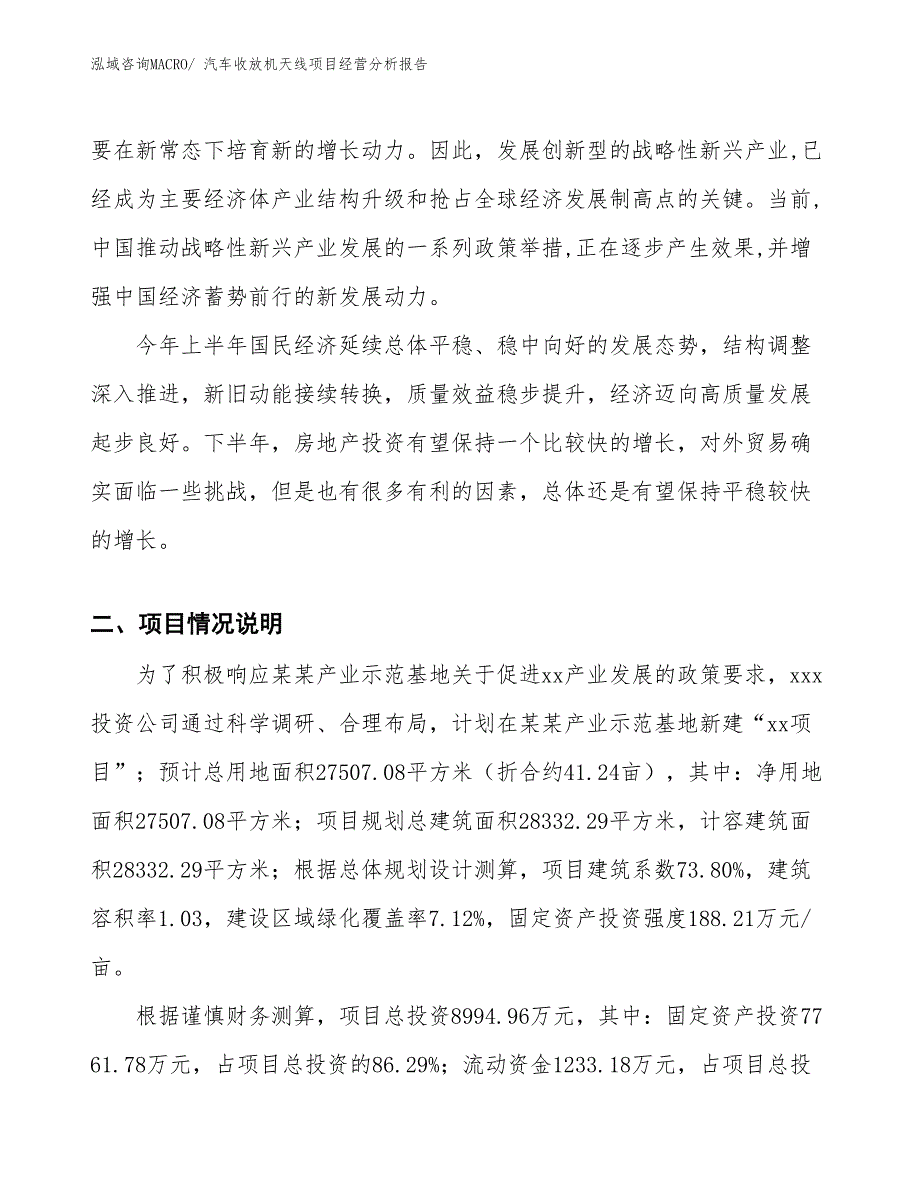 泓域咨询MACRO/ 汽车收放机天线项目经营分析报告

要在新常态下培育新的增长动力。因此，发展创新型的战略性新兴产业,已经成为主要经济体产业结构升级和抢占全球经济发展制高点的关键。当前,中国推动战略性新兴产业发展的一系列政策举措,正在逐步产生效果,并增强中国经济蓄势前行的新发展动力。

今年上半年国民经济延续总体平稳、稳中向好的发展态势，结构调整深入推进，新旧动能接续转换，质量效益稳步提升，经济迈向高质量发展起步良好。下半年，房地产投资有望保持一个比较快的增长，对外贸易确实面临一些挑战，但是也有很多有利的因素，总体还是有望保持平稳较快的增长。

二、项目情况说明

为了积极响应某某产业示范基地关于促进xx产业发展的政策要求，xxx投资公司通过科学调研、合理布局，计划在某某产业示范基地新建“xx项目”；预计总用地面积27507.08平方米（折合约41.24亩），其中：净用地面积27507.08平方米；项目规划总建筑面积28332.29平方米，计容建筑面积28332.29平方米；根据总体规划设计测算，项目建筑系数73.80%，建筑容积率1.03，建设区域绿化覆盖率7.12%，固定资产投资强度188.21万元/亩。

根据谨慎财务测算，项目总投资8994.96万元，其中：固定资产投资7761.78万元，占项目总投资的86.29%；流动资金1233.18万元，占项目总投